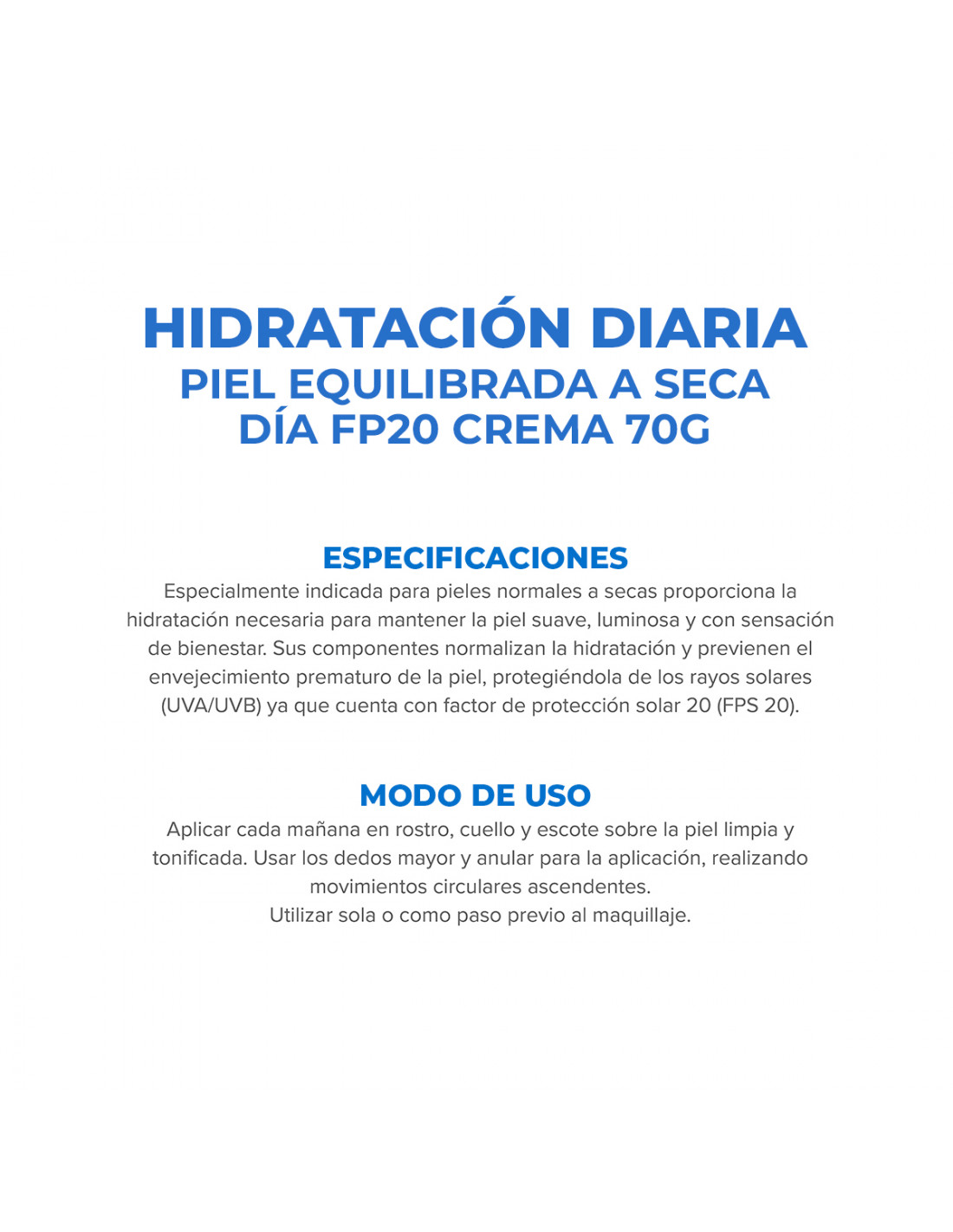 HIDRATACIÓN DIARIA
PIEL EQUILIBRADA A SECA
DÍA FP20 CREMA 70G

ESPECIFICACIONES

Especialmente indicada para pieles normales a secas proporciona la hidratación necesaria para mantener la piel suave, luminosa y con sensación de bienestar. Sus componentes normalizan la hidratación y previenen el envejecimiento prematuro de la piel, protegiéndola de los rayos solares (UVA/UVB) ya que cuenta con factor de protección solar 20 (FPS 20).

MODO DE USO

Aplicar cada mañana en rostro, cuello y escote sobre la piel limpia y tonificada. Usar los dedos mayor y anular para la aplicación, realizando movimientos circulares ascendentes.
Utilizar sola o como paso previo al maquillaje.